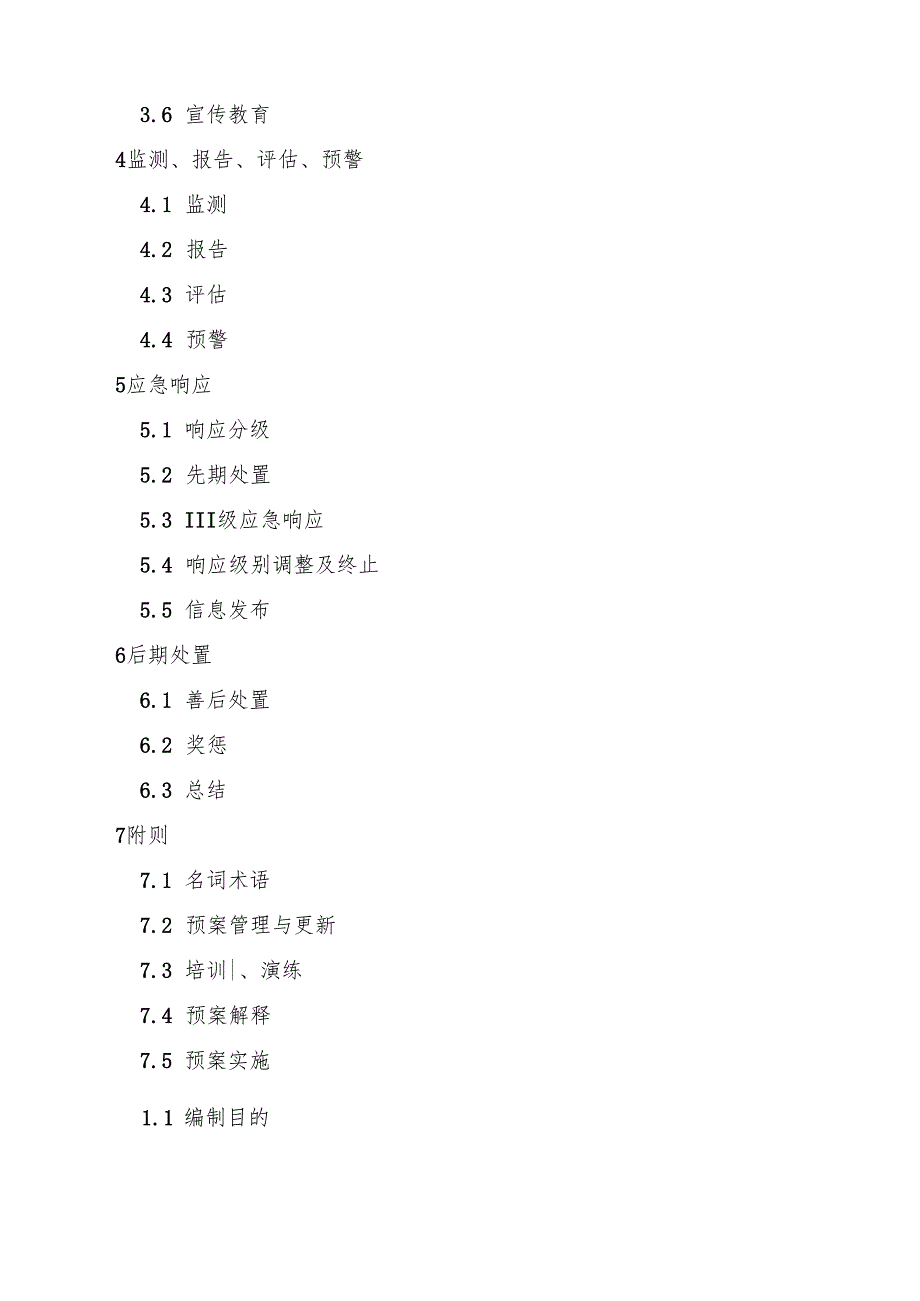 3.6 宣传教育

4监测、报告、评估、预警

4.1 监测

4.2 报告

4.3 评估

4.4 预警

5应急响应

5.1 响应分级

5.2 先期处置

5.3 III级应急响应

5.4 响应级别调整及终止

5.5 信息发布

6后期处置

6.1 善后处置

6.2 奖惩

6.3 总结

7附则

7.1 名词术语

7.2 预案管理与更新

7.3 培训|、演练

7.4 预案解释

7.5 预案实施

1.1 编制目的